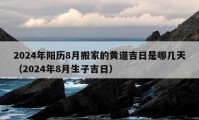 2024年阳历8月搬家的黄道吉日是哪几天（2024年8月生子吉日）